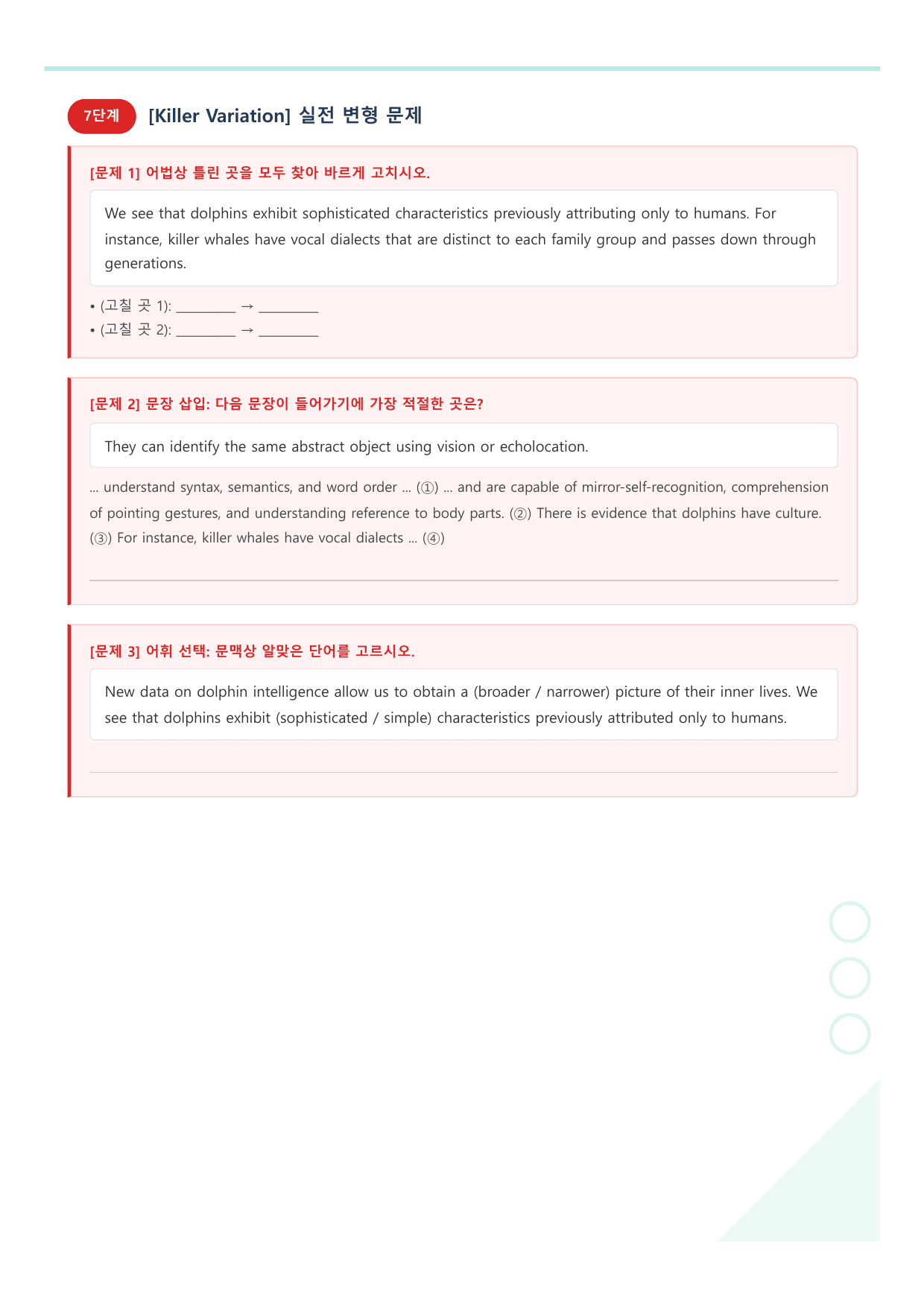 7단계 [Killer Variation] 실전 변형 문제

[문제 1] 어법상 틀린 곳을 모두 찾아 바르게 고치시오.

We see that dolphins exhibit sophisticated characteristics previously attributing only to humans. For instance, killer whales have vocal dialects that are distinct to each family group and passes down through generations.

• (고칠 곳 1): ____ → ____
• (고칠 곳 2): ____ → ____

[문제 2] 문장 삽입: 다음 문장이 들어가기에 가장 적절한 곳은?

They can identify the same abstract object using vision or echolocation.

... understand syntax, semantics, and word order ... (①) ... and are capable of mirror-self-recognition, comprehension of pointing gestures, and understanding reference to body parts. (②) There is evidence that dolphins have culture. (③) For instance, killer whales have vocal dialects ... (④)

[문제 3] 어휘 선택: 문맥상 알맞은 단어를 고르시오.

New data on dolphin intelligence allow us to obtain a (broader / narrower) picture of their inner lives. We see that dolphins exhibit (sophisticated / simple) characteristics previously attributed only to humans.